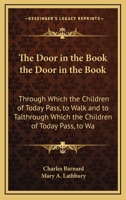 KESSINGER'S LEGACY REPRINTS

The Door in the Book the Door in the Book

Through Which the Children of Today Pass, to Walk and to Talthrough Which the Children of Today Pass, to Wa

Charles Barnard
Mary A. Lathbury